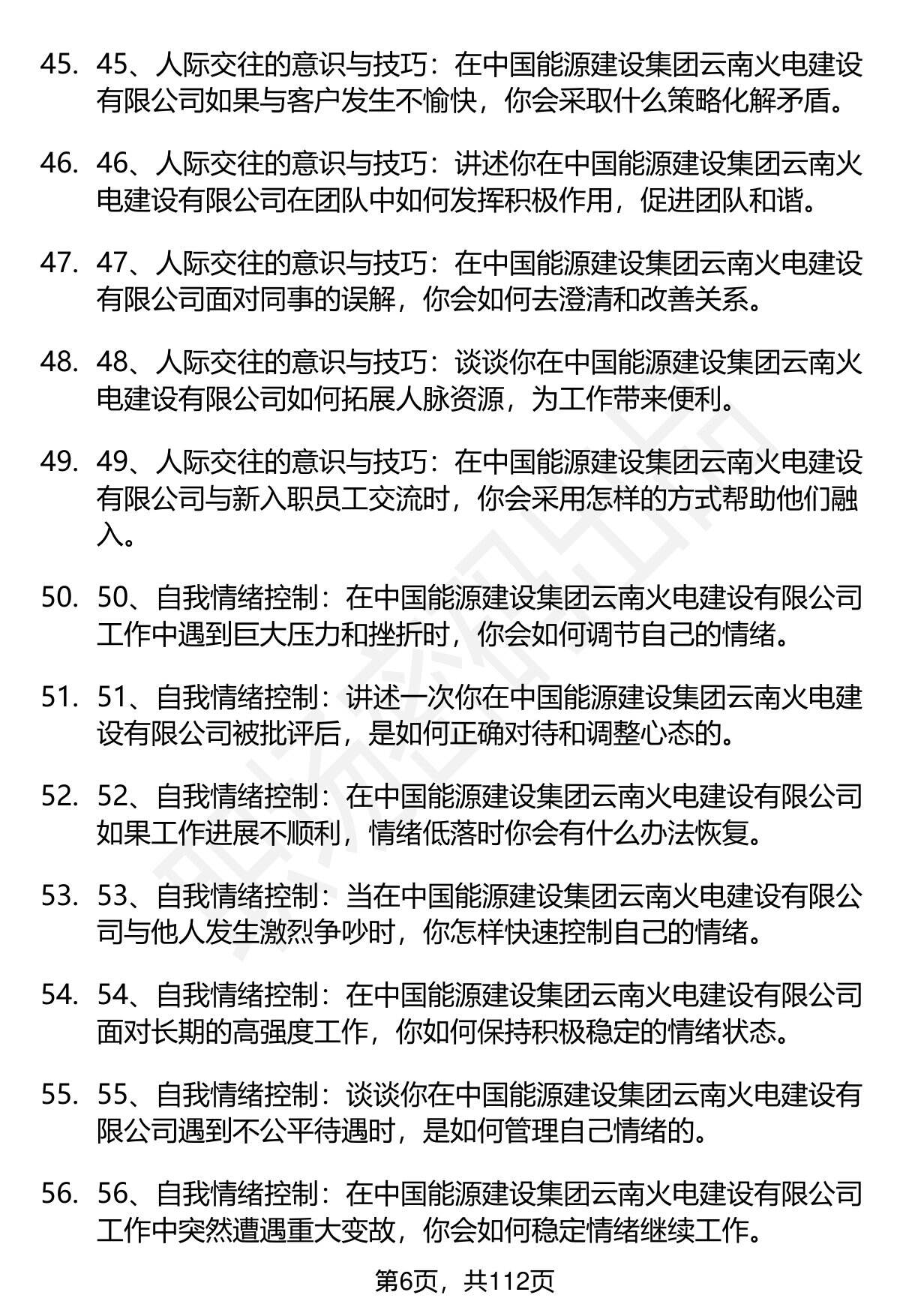 45. 45、人际交往的意识与技巧：在中国能源建设集团云南火电建设有限公司如果与客户发生不愉快，你会采取什么策略化解矛盾。

46. 46、人际交往的意识与技巧：讲述你在中国能源建设集团云南火电建设有限公司在团队中如何发挥积极作用，促进团队和谐。

47. 47、人际交往的意识与技巧：在中国能源建设集团云南火电建设有限公司面对同事的误解，你会如何去澄清和改善关系。

48. 48、人际交往的意识与技巧：谈谈你在中国能源建设集团云南火电建设有限公司如何拓展人脉资源，为工作带来便利。

49. 49、人际交往的意识与技巧：在中国能源建设集团云南火电建设有限公司与新入职员工交流时，你会采用怎样的方式帮助他们融入。

50. 50、自我情绪控制：在中国能源建设集团云南火电建设有限公司工作中遇到巨大压力和挫折时，你会如何调节自己的情绪。

51. 51、自我情绪控制：讲述一次你在中国能源建设集团云南火电建设有限公司被批评后，是如何正确对待和调整心态的。

52. 52、自我情绪控制：在中国能源建设集团云南火电建设有限公司如果工作进展不顺利，情绪低落时你会有什么办法恢复。

53. 53、自我情绪控制：当在中国能源建设集团云南火电建设有限公司与他人发生激烈争吵时，你怎样快速控制自己的情绪。

54. 54、自我情绪控制：在中国能源建设集团云南火电建设有限公司面对长期的高强度工作，你如何保持积极稳定的情绪状态。

55. 55、自我情绪控制：谈谈你在中国能源建设集团云南火电建设有限公司遇到不公平待遇时，是如何管理自己情绪的。

56. 56、自我情绪控制：在中国能源建设集团云南火电建设有限公司工作中突然遭遇重大变故，你会如何稳定情绪继续工作。

第6页，共112页